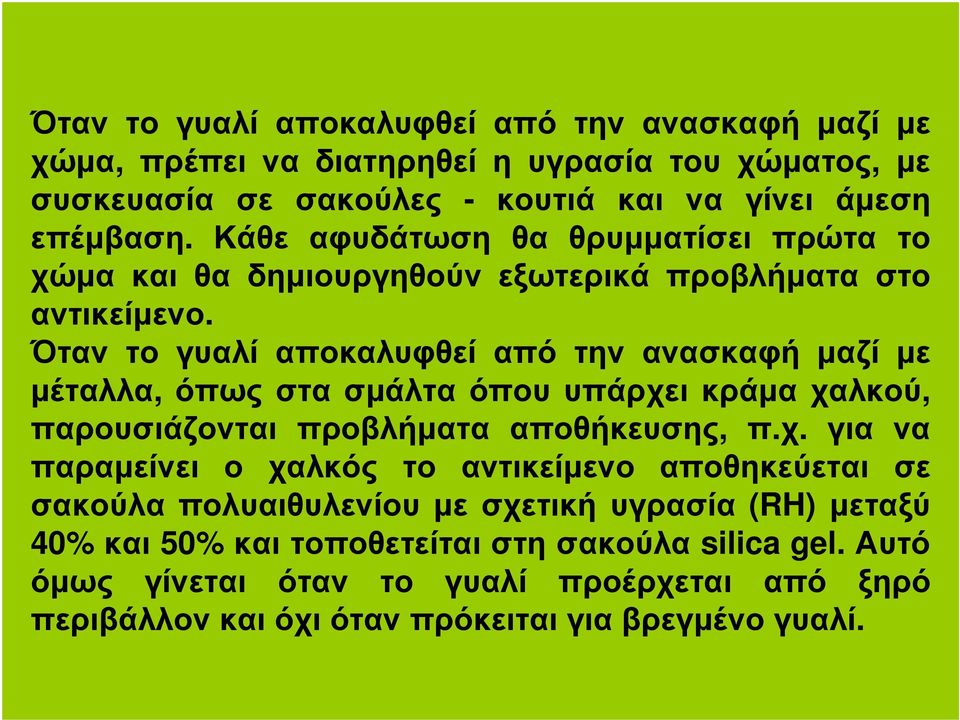 Όταν το γυαλί αποκαλυφθεί από την ανασκαφή μαζί με χώμα, πρέπει να διατηρηθεί η υγρασία του χώματος, με συσκευασία σε σακούλες - κουτιά και να γίνει άμεση επέμβαση. Κάθε αφυδάτωση θα θρυμματίσει πρώτα το χώμα και θα δημιουργηθούν εξωτερικά προβλήματα στο αντικείμενο.
Όταν το γυαλί αποκαλυφθεί από την ανασκαφή μαζί με μέταλλα, όπως στα σμάλτα όπου υπάρχει κράμα χαλκού, παρουσιάζονται προβλήματα αποθήκευσης, π.χ. για να παραμείνει ο χαλκός το αντικείμενο αποθηκεύεται σε σακούλα πολυαιθυλενίου με σχετική υγρασία (RH) μεταξύ 40% και 50% και τοποθετείται στη σακούλα silica gel. Αυτό όμως γίνεται όταν το γυαλί προέρχεται από ξηρό περιβάλλον και όχι όταν πρόκειται για βρεγμένο γυαλί.